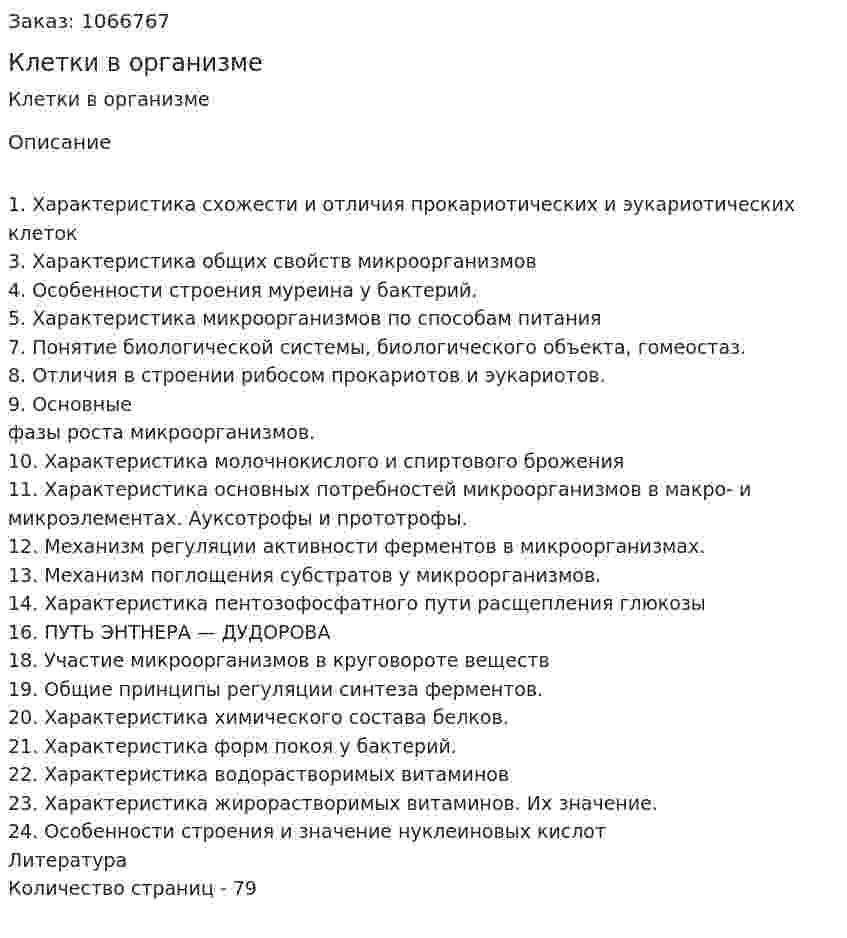 Заказ: 1066767

Клетки в организме

Клетки в организме

Описание

1. Характеристика схожести и отличия прокариотических и эукариотических клеток
3. Характеристика общих свойств микроорганизмов
4. Особенности строения муреина у бактерий.
5. Характеристика микроорганизмов по способам питания
7. Понятие биологической системы, биологического объекта, гомеостаз.
8. Отличия в строении рибосом прокариотов и эукариотов.
9. Основные
фазы роста микроорганизмов.
10. Характеристика молочнокислого и спиртового брожения
11. Характеристика основных потребностей микроорганизмов в макро- и микроэлементах. Ауксотрофы и прототрофы.
12. Механизм регуляции активности ферментов в микроорганизмах.
13. Механизм поглощения субстратов у микроорганизмов.
14. Характеристика пентозофосфатного пути расщепления глюкозы
16. ПУТЬ ЭНТНЕРА — ДУДОРОВА
18. Участие микроорганизмов в круговороте веществ
19. Общие принципы регуляции синтеза ферментов.
20. Характеристика химического состава белков.
21. Характеристика форм покоя у бактерий.
22. Характеристика водорастворимых витаминов
23. Характеристика жирорастворимых витаминов. Их значение.
24. Особенности строения и значение нуклеиновых кислот
Литература
Количество страниц - 79